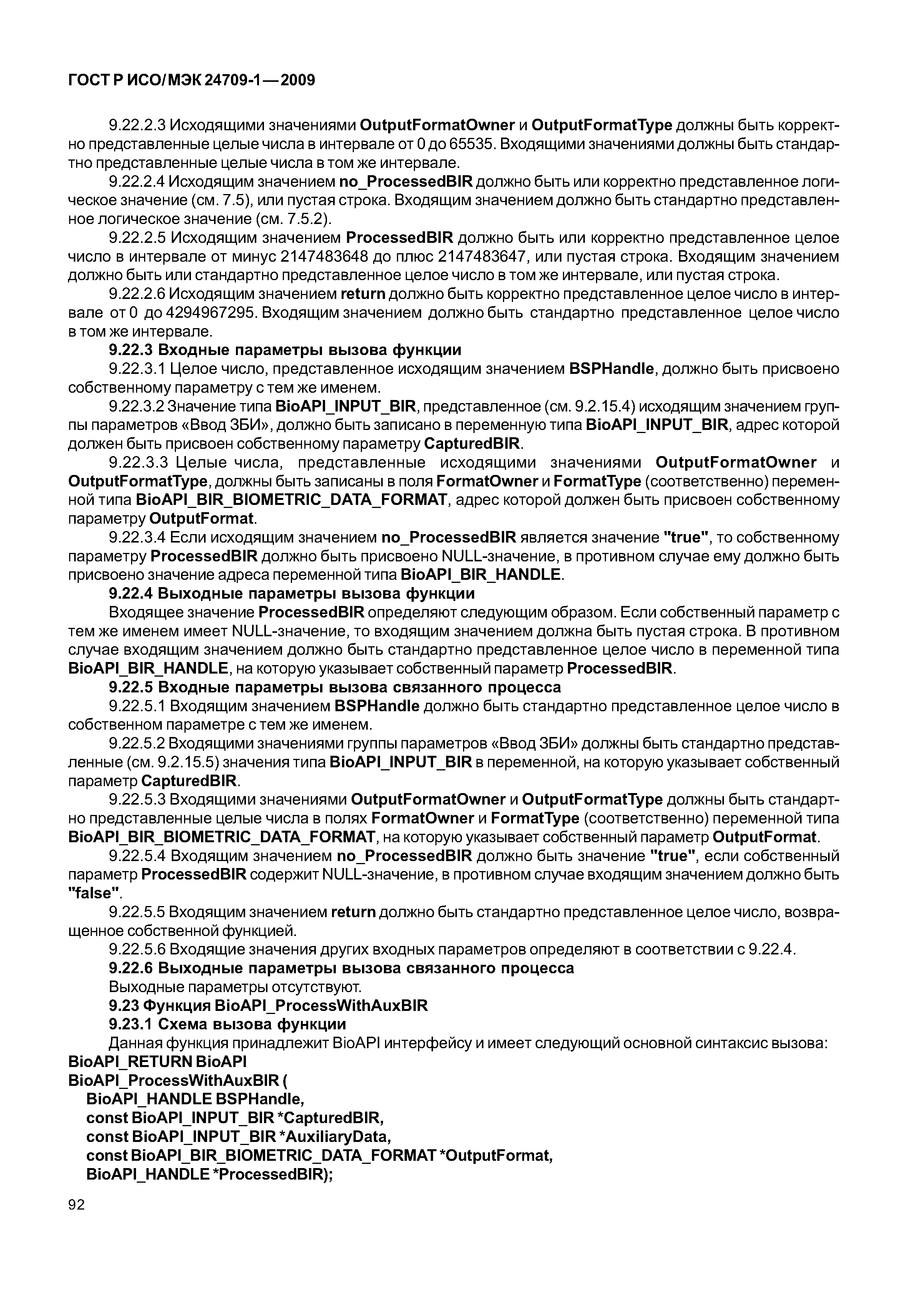 ГОСТ Р ИСО/МЭК 24709-1—2009

9.22.2.3 Исходящими значениями OutputFormatOwner и OutputFormatType должны быть корректно представленные целые числа в интервале от 0 до 65535. Входящими значениями должны быть стандартно представленные целые числа в том же интервале.

9.22.2.4 Исходящим значением no_ProcessedBIR должно быть или корректно представленное логическое значение (см. 7.5), или пустая строка. Входящим значением должно быть стандартно представленное логическое значение (см. 7.5.2).

9.22.2.5 Исходящим значением ProcessedBIR должно быть или корректно представленное целое число в интервале от минус 2147483648 до плюс 2147483647, или пустая строка. Входящим значением должно быть или стандартно представленное целое число в том же интервале, или пустая строка.

9.22.2.6 Исходящим значением return должно быть корректно представленное целое число в интервале от 0 до 4294967295. Входящим значением должно быть стандартно представленное целое число в том же интервале.

9.22.3 Входные параметры вызова функции

9.22.3.1 Целое число, представленное исходящим значением BSPHandle, должно быть присвоено собственному параметру с тем же именем.

9.22.3.2 Значение типа BioAPI_INPUT_BIR, представленное (см. 9.2.15.4) исходящим значением группы параметров «Ввод ЗБИ», должно быть записано в переменную типа BioAPI_INPUT_BIR, адрес которой должен быть присвоен собственному параметру CapturedBIR.

9.22.3.3 Целые числа, представленные исходящими значениями OutputFormatOwner и OutputFormatType, должны быть записаны в поля FormatOwner и FormatType (соответственно) переменной типа BioAPI_BIR_BIOMETRIC_DATA_FORMAT, адрес которой должен быть присвоен собственному параметру OutputFormat.

9.22.3.4 Если исходящим значением no_ProcessedBIR является значение "true", то собственному параметру ProcessedBIR должно быть присвоено NULL-значение, в противном случае ему должно быть присвоено значение адреса переменной типа BioAPI_BIR_HANDLE.

9.22.4 Выходные параметры вызова функции

Входящее значение ProcessedBIR определяют следующим образом. Если собственный параметр с тем же именем имеет NULL-значение, то входящим значением должна быть пустая строка. В противном случае входящим значением должно быть стандартно представленное целое число в переменной типа BioAPI_BIR_HANDLE, на которую указывает собственный параметр ProcessedBIR.

9.22.5 Входные параметры вызова связанного процесса

9.22.5.1 Входящим значением BSPHandle должно быть стандартно представленное целое число в собственном параметре с тем же именем.

9.22.5.2 Входящими значениями группы параметров «Ввод ЗБИ» должны быть стандартно представленные (см. 9.2.15.5) значения типа BioAPI_INPUT_BIR в переменной, на которую указывает собственный параметр CapturedBIR.

9.22.5.3 Входящими значениями OutputFormatOwner и OutputFormatType должны быть стандартно представленные целые числа в полях FormatOwner и FormatType (соответственно) переменной типа BioAPI_BIR_BIOMETRIC_DATA_FORMAT, на которую указывает собственный параметр OutputFormat.

9.22.5.4 Входящим значением no_ProcessedBIR должно быть значение "true", если собственный параметр ProcessedBIR содержит NULL-значение, в противном случае входящим значением должно быть "false".

9.22.5.5 Входящим значением return должно быть стандартно представленное целое число, возвращенное собственной функцией.

9.22.5.6 Входящие значения других входных параметров определяют в соответствии с 9.22.4.

9.22.6 Выходные параметры вызова связанного процесса

Выходные параметры отсутствуют.

9.23 Функция BioAPI_ProcessWithAuxBIR

9.23.1 Схема вызова функции

Данная функция принадлежит BioAPI интерфейсу и имеет следующий основной синтаксис вызова:
BioAPI_RETURN BioAPI
BioAPI_ProcessWithAuxBIR (
BioAPI_HANDLE BSPHandle,
const BioAPI_INPUT_BIR *CapturedBIR,
const BioAPI_INPUT_BIR *AuxiliaryData,
const BioAPI_BIR_BIOMETRIC_DATA_FORMAT *OutputFormat,
BioAPI_HANDLE *ProcessedBIR);

92